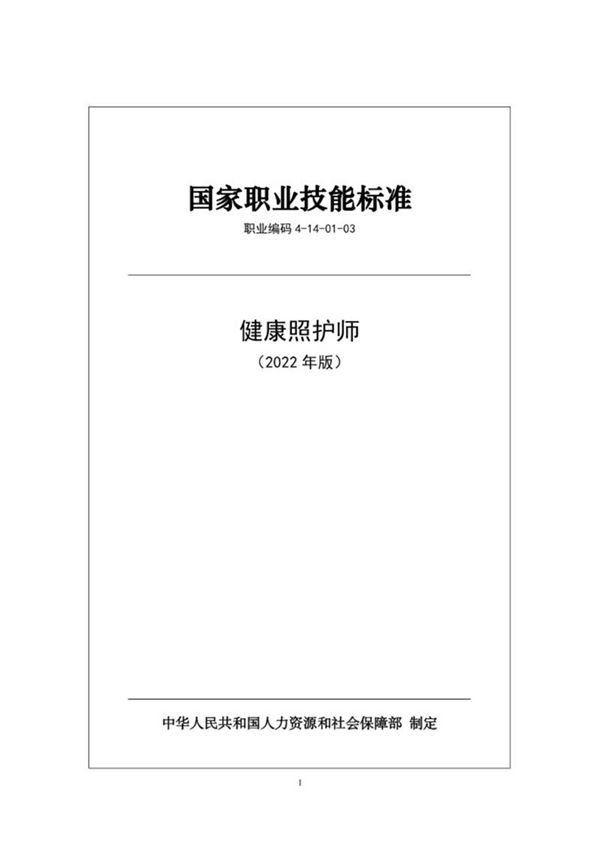 国家职业技能标准

职业编码 4-14-01-03

健康照护师

（2022 年版）

中华人民共和国人力资源和社会保障部 制定

1